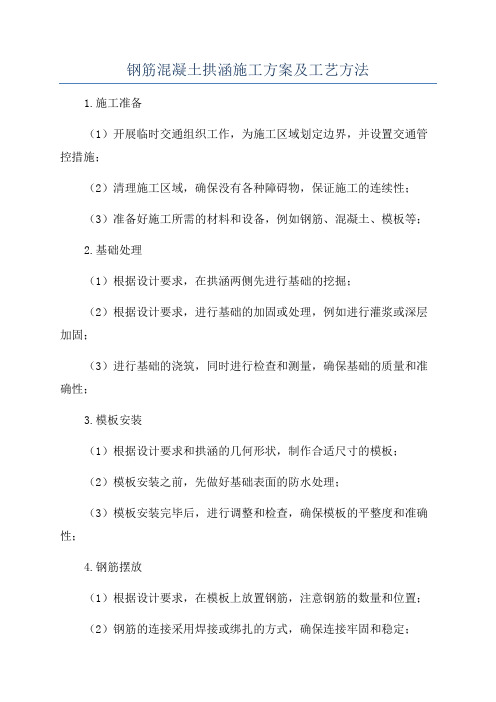 钢筋混凝土拱涵施工方案及工艺方法

1.施工准备

（1）开展临时交通组织工作，为施工区域划定边界，并设置交通管控措施；

（2）清理施工区域，确保没有各种障碍物，保证施工的连续性；

（3）准备好施工所需的材料和设备，例如钢筋、混凝土、模板等；

2.基础处理

（1）根据设计要求，在拱涵两侧先进行基础的挖掘；

（2）根据设计要求，进行基础的加固或处理，例如进行灌浆或深层加固；

（3）进行基础的浇筑，同时进行检查和测量，确保基础的质量和准确性；

3.模板安装

（1）根据设计要求和拱涵的几何形状，制作合适尺寸的模板；

（2）模板安装之前，先做好基础表面的防水处理；

（3）模板安装完毕后，进行调整和检查，确保模板的平整度和准确性；

4.钢筋摆放

（1）根据设计要求，在模板上放置钢筋，注意钢筋的数量和位置；

（2）钢筋的连接采用焊接或绑扎的方式，确保连接牢固和稳定；